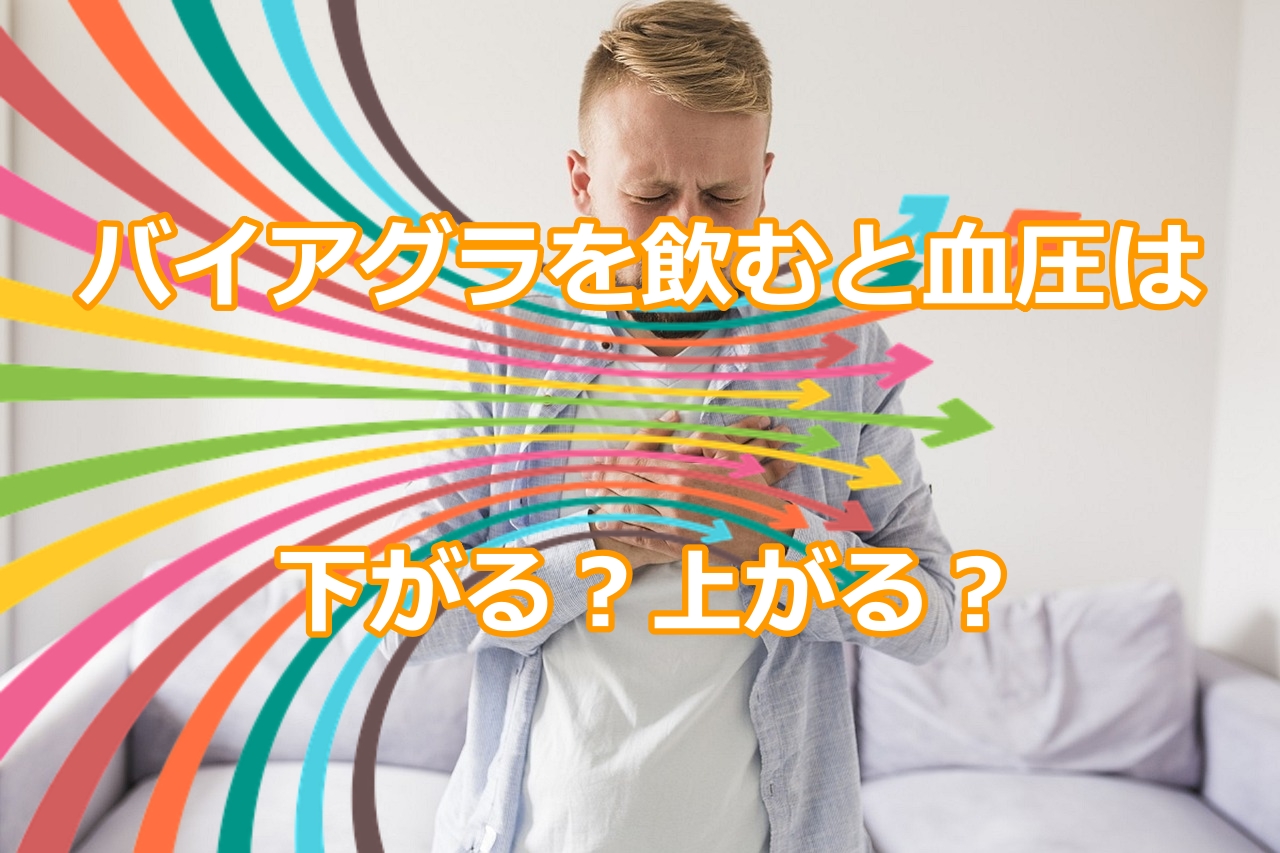 バイアグラを飲むと血圧は

下がる？上がる？